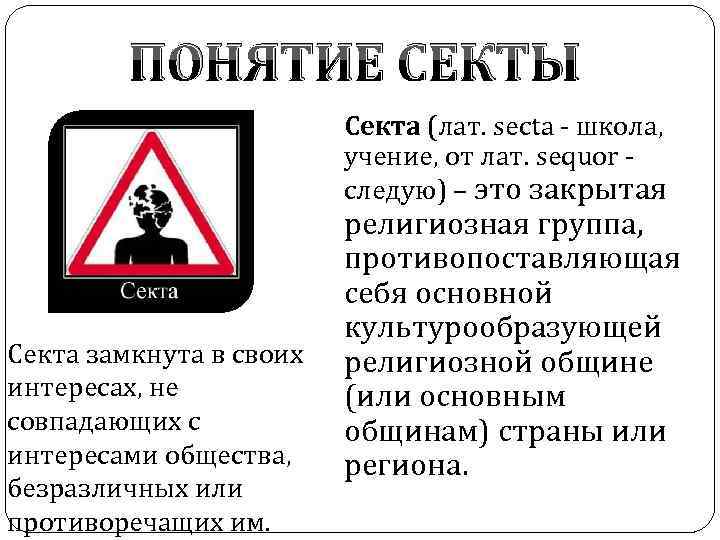 ПОНЯТИЕ СЕКТЫ

Секта

Секта замкнута в своих интересах, не совпадающих с интересами общества, безразличных или противоречащих им.

Секта (лат. secta - школа, учение, от лат. sequor - следую) – это закрытая религиозная группа, противопоставляющая себя основной культурообразующей религиозной общине (или основным общинам) страны или региона.